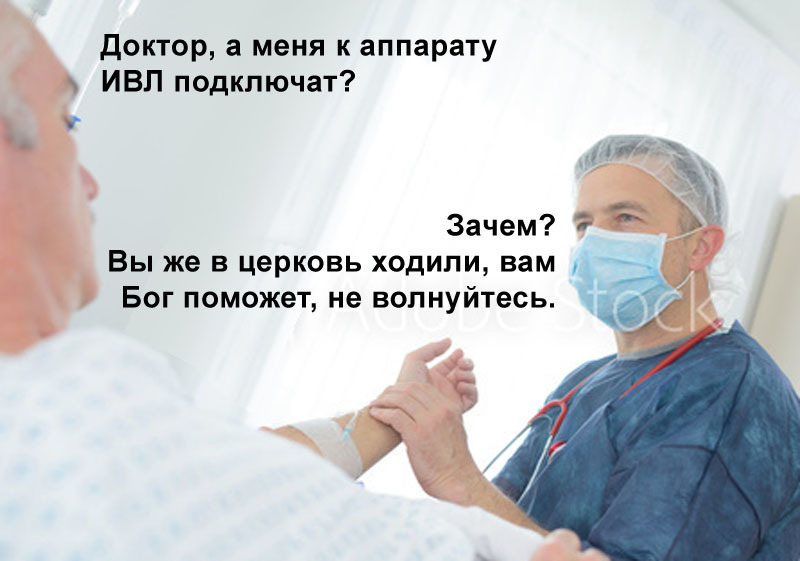 Доктор, а меня к аппарату ИВЛ подключат?

Зачем?
Вы же в церковь ходили, вам Бог поможет, не волнуйтесь.

Adobe Stock